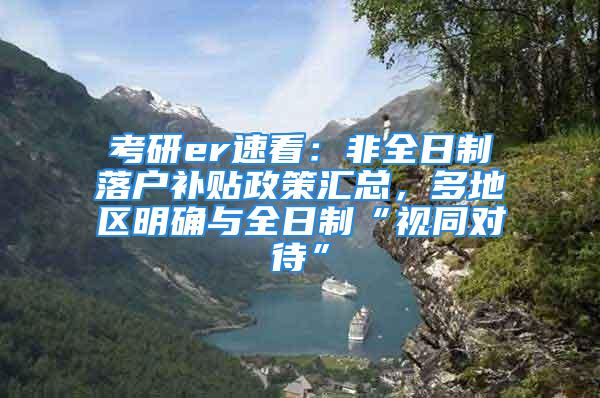 考研er速看：非全日制落户补贴政策汇总，多地区明确与全日制“视同对待”